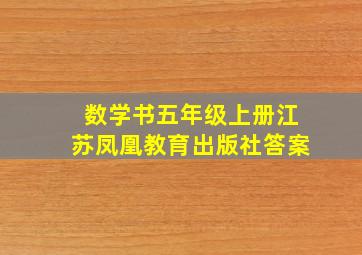 数学书五年级上册江苏凤凰教育出版社答案